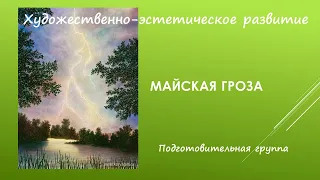 Художественно-эстетическое развитие

МАЙСКАЯ ГРОЗА

Подготовительная группа